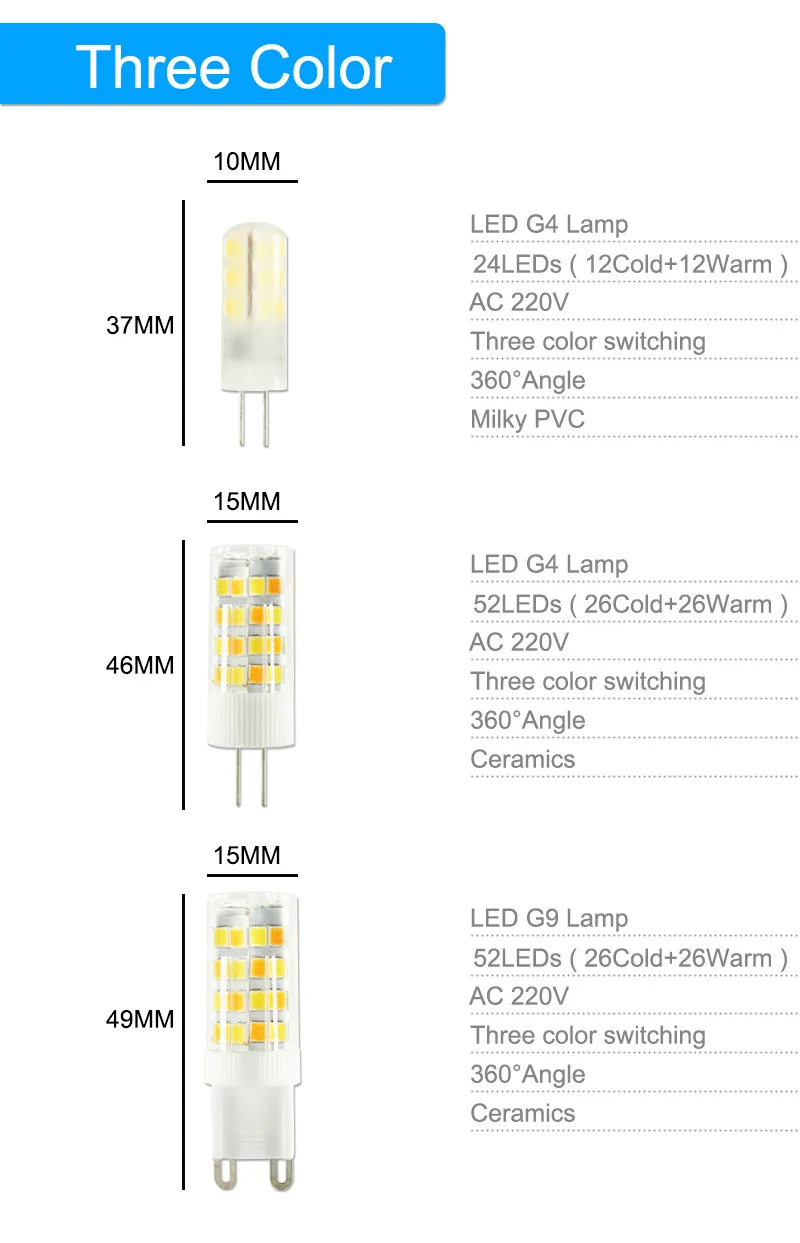 Three Color

10MM

37MM

LED G4 Lamp
24LEDs ( 12Cold+12Warm )
AC 220V
Three color switching
360°Angle
Milky PVC

15MM

46MM

LED G4 Lamp
52LEDs ( 26Cold+26Warm )
AC 220V
Three color switching
360°Angle
Ceramics

15MM

49MM

LED G9 Lamp
52LEDs ( 26Cold+26Warm )
AC 220V
Three color switching
360°Angle
Ceramics